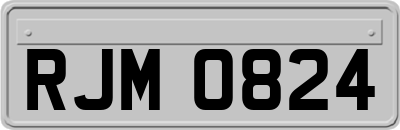 RJM 0824